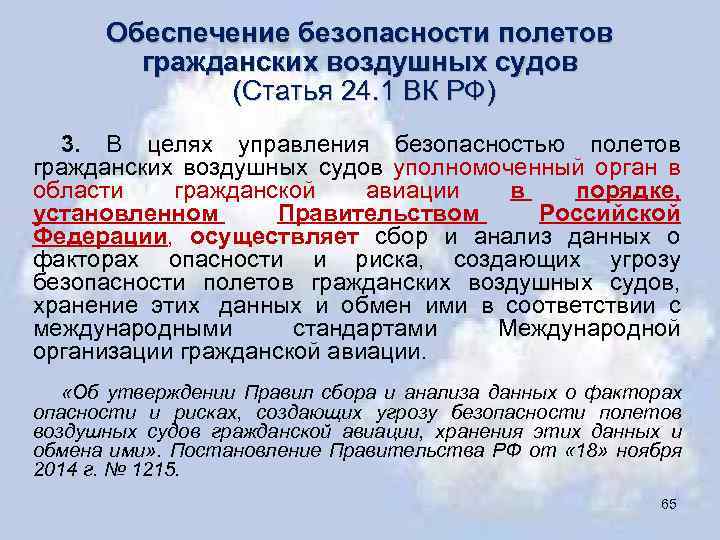 Обеспечение безопасности полетов гражданских воздушных судов
(Статья 24.1 ВК РФ)

3. В целях управления безопасностью полетов гражданских воздушных судов уполномоченный орган в области гражданской авиации в порядке, установленном Правительством Российской Федерации, осуществляет сбор и анализ данных о факторах опасности и риска, создающих угрозу безопасности полетов гражданских воздушных судов, хранение этих данных и обмен ими в соответствии с международными стандартами Международной организации гражданской авиации.

«Об утверждении Правил сбора и анализа данных о факторах опасности и рисках, создающих угрозу безопасности полетов воздушных судов гражданской авиации, хранения этих данных и обмена ими». Постановление Правительства РФ от «18» ноября 2014 г. № 1215.

65